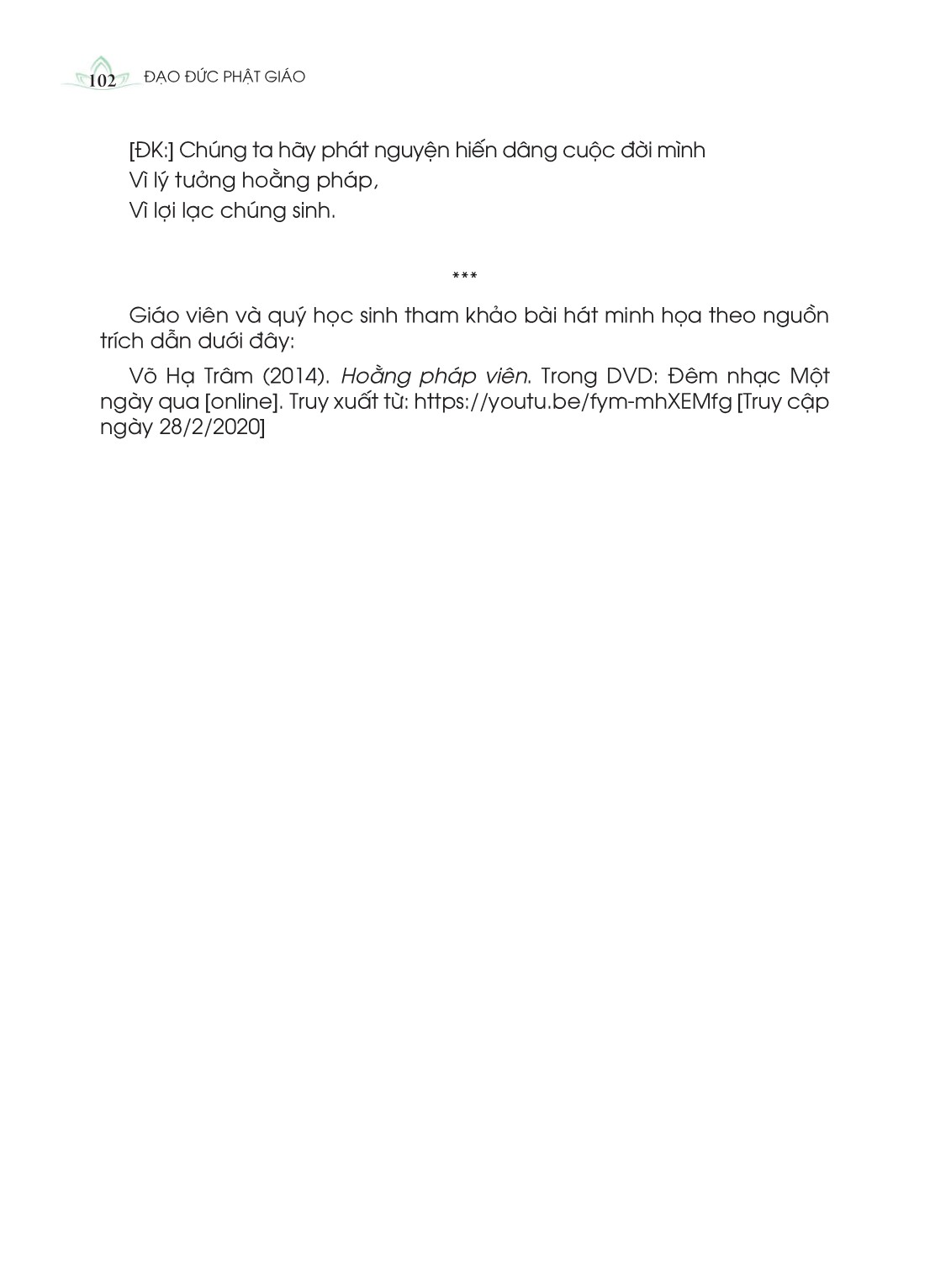 102 ĐẠO ĐỨC PHẬT GIÁO

[ĐK:] Chúng ta hãy phát nguyện hiến dâng cuộc đời mình
Vì lý tưởng hoằng pháp,
Vì lợi lạc chúng sinh.

***

Giáo viên và quý học sinh tham khảo bài hát minh họa theo nguồn trích dẫn dưới đây:

Võ Hạ Trâm (2014). Hoằng pháp viên. Trong DVD: Đêm nhạc Một ngày qua [online]. Truy xuất từ: https://youtu.be/fym-mhXEMfg [Truy cập ngày 28/2/2020]